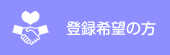 登録希望の方